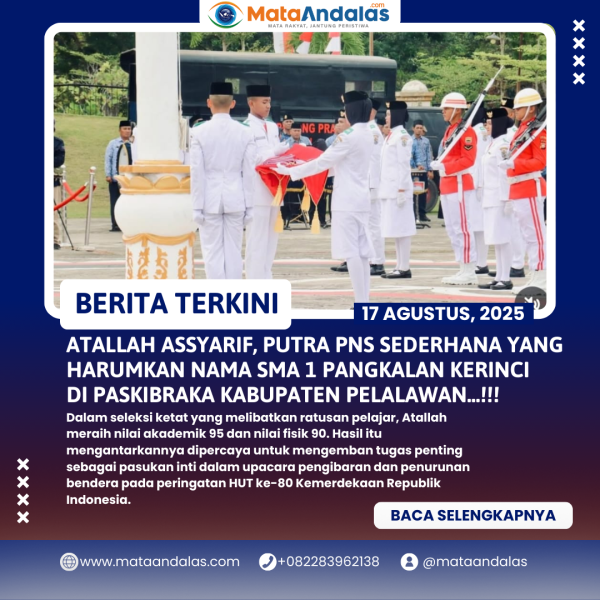 MataAndalas.com
MATA RAKYAT, JANTUNG PERISTIWA

BERITA TERKINI

17 AGUSTUS, 2025

ATALLAH ASSYARIF, PUTRA PNS SEDERHANA YANG HARUMKAN NAMA SMA 1 PANGKALAN KERINCI DI PASKIBRAKA KABUPATEN PELALAWAN...!!!

Dalam seleksi ketat yang melibatkan ratusan pelajar, Atallah meraih nilai akademik 95 dan nilai fisik 90. Hasil itu mengantarkannya dipercaya untuk mengemban tugas penting sebagai pasukan inti dalam upacara pengibaran dan penurunan bendera pada peringatan HUT ke-80 Kemerdekaan Republik Indonesia.

BACA SELENGKAPNYA

www.mataandalas.com
+082283962138
@mataandalas